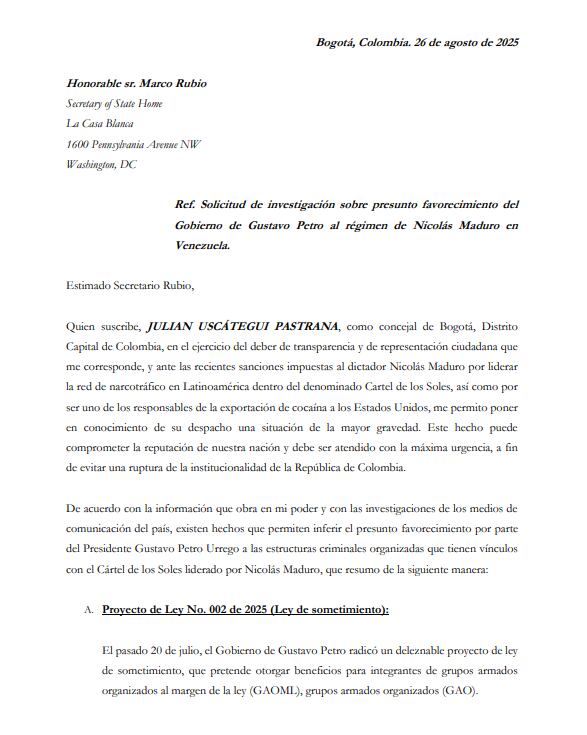 Bogotá, Colombia. 26 de agosto de 2025

Honorable sr. Marco Rubio
Secretary of State Home
La Casa Blanca
1600 Pennsylvania Avenue NW
Washington, DC

Ref. Solicitud de investigación sobre presunto favorecimiento del Gobierno de Gustavo Petro al régimen de Nicolás Maduro en Venezuela.

Estimado Secretario Rubio,

Quien suscribe, JULIAN USCÁTEGUI PASTRANA, como concejal de Bogotá, Distrito Capital de Colombia, en el ejercicio del deber de transparencia y de representación ciudadana que me corresponde, y ante las recientes sanciones impuestas al dictador Nicolás Maduro por liderar la red de narcotráfico en Latinoamérica dentro del denominado Cartel de los Soles, así como por ser uno de los responsables de la exportación de cocaína a los Estados Unidos, me permito poner en conocimiento de su despacho una situación de la mayor gravedad. Este hecho puede comprometer la reputación de nuestra nación y debe ser atendido con la máxima urgencia, a fin de evitar una ruptura de la institucionalidad de la República de Colombia.

De acuerdo con la información que obra en mi poder y con las investigaciones de los medios de comunicación del país, existen hechos que permiten inferir el presunto favorecimiento por parte del Presidente Gustavo Petro Urrego a las estructuras criminales organizadas que tienen vínculos con el Cártel de los Soles liderado por Nicolás Maduro, que resumo de la siguiente manera:

A. Proyecto de Ley No. 002 de 2025 (Ley de sometimiento):

El pasado 20 de julio, el Gobierno de Gustavo Petro radicó un deleznable proyecto de ley de sometimiento, que pretende otorgar beneficios para integrantes de grupos armados organizados al margen de la ley (GAOML), grupos armados organizados (GAO).